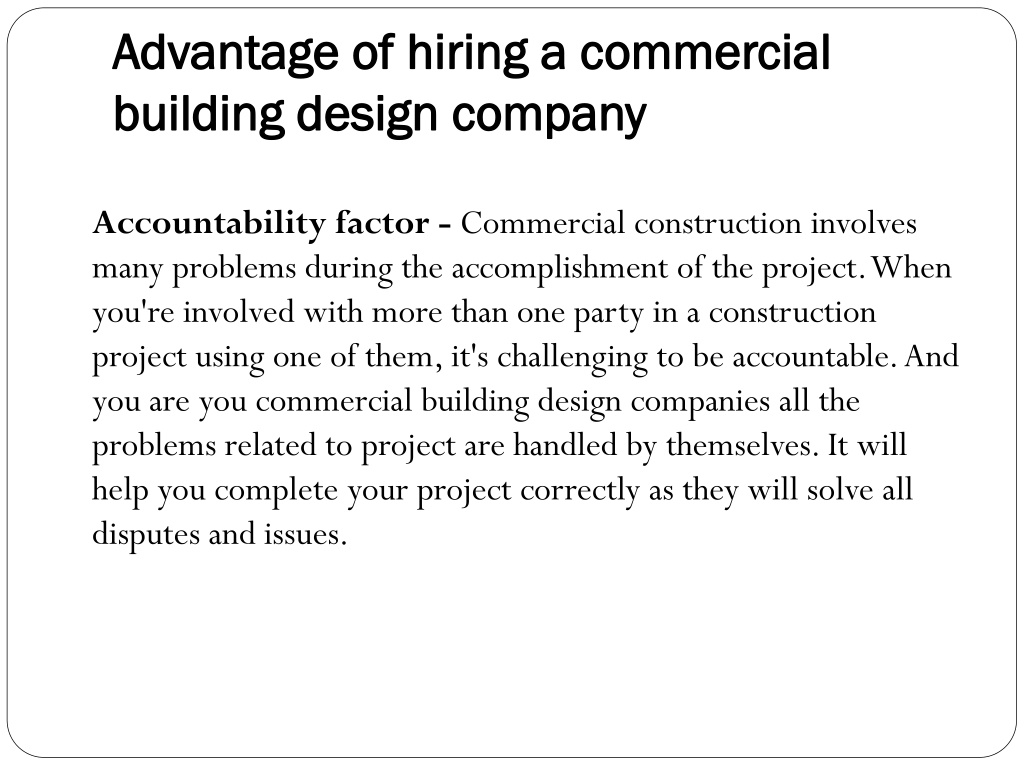 Advantage of hiring a commercial building design company

Accountability factor - Commercial construction involves many problems during the accomplishment of the project. When you're involved with more than one party in a construction project using one of them, it's challenging to be accountable. And you are you commercial building design companies all the problems related to project are handled by themselves. It will help you complete your project correctly as they will solve all disputes and issues.